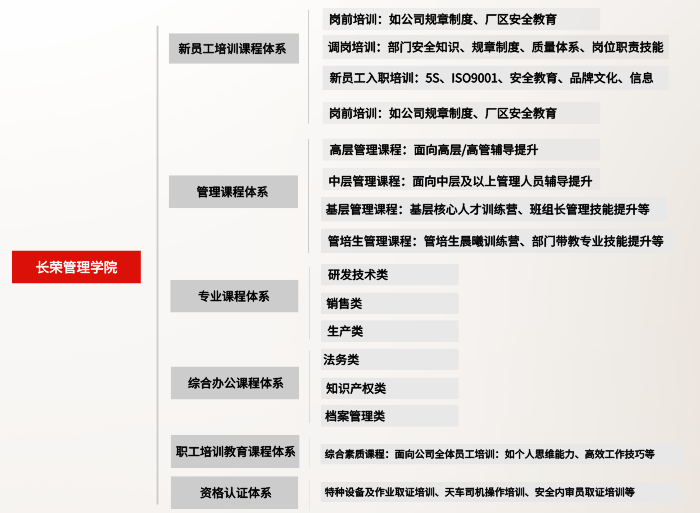 长荣管理学院

新员工培训课程体系

岗前培训：如公司规章制度、厂区安全教育

调岗培训：部门安全知识、规章制度、质量体系、岗位职责技能

新员工入职培训：5S、ISO9001、安全教育、品牌文化、信息

岗前培训：如公司规章制度、厂区安全教育

管理课程体系

高层管理课程：面向高层/高管辅导提升

中层管理课程：面向中层及以上管理人员辅导提升

基层管理课程：基层核心人才训练营、班组长管理技能提升等

管培生管理课程：管培生晨曦训练营、部门带教专业技能提升等

专业课程体系

研发技术类

销售类

生产类

综合办公课程体系

法务类

知识产权类

档案管理类

职工培训教育课程体系

综合素质课程：面向公司全体员工培训：如个人思维能力、高效工作技巧等

资格认证体系

特种设备及作业取证培训、天车司机操作培训、安全内审员取证培训等